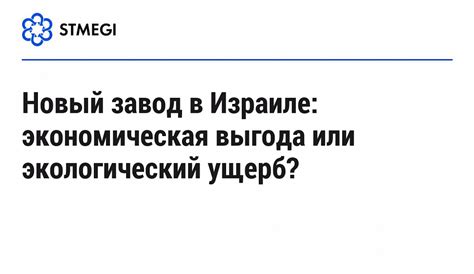 STMEGI

Новый завод в Израиле: экономическая выгода или экологический ущерб?